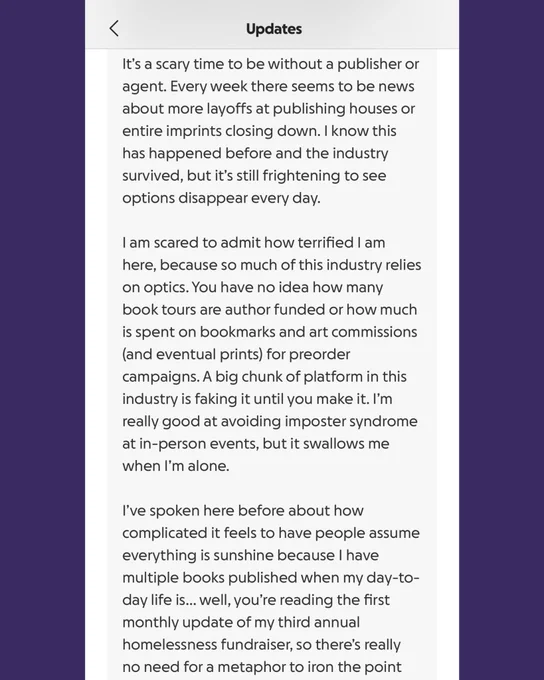 Updates

It's a scary time to be without a publisher or agent. Every week there seems to be news about more layoffs at publishing houses or entire imprints closing down. I know this has happened before and the industry survived, but it's still frightening to see options disappear every day.

I am scared to admit how terrified I am here, because so much of this industry relies on optics. You have no idea how many book tours are author funded or how much is spent on bookmarks and art commissions (and eventual prints) for preorder campaigns. A big chunk of platform in this industry is faking it until you make it. I'm really good at avoiding imposter syndrome at in-person events, but it swallows me when I'm alone.

I've spoken here before about how complicated it feels to have people assume everything is sunshine because I have multiple books published when my day-to-day life is... well, you're reading the first monthly update of my third annual homelessness fundraiser, so there's really no need for a metaphor to iron the point